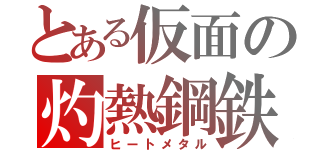 とある仮面の
灼熱鋼鉄
ヒートメタル